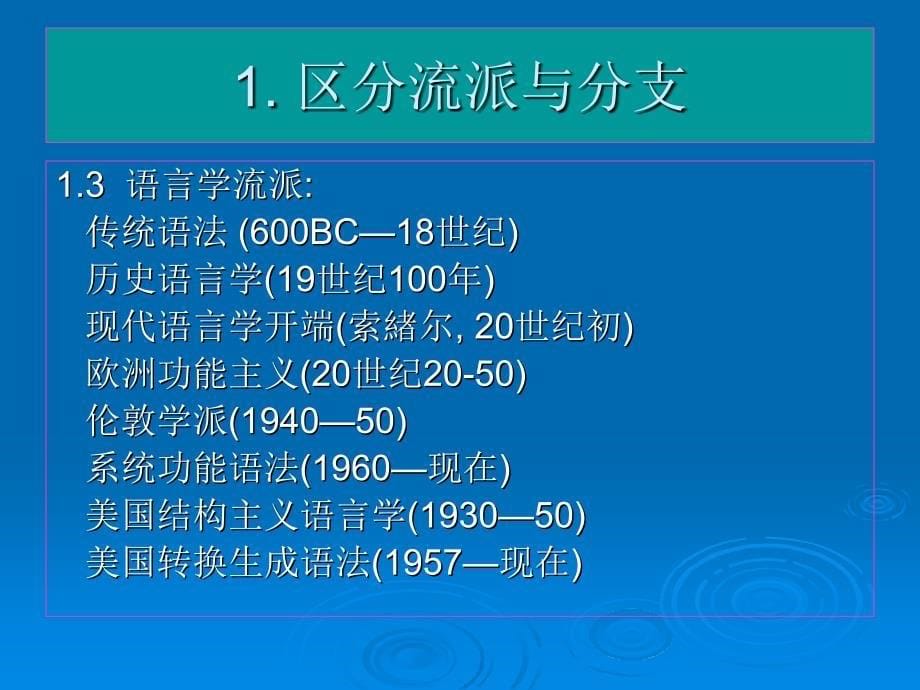 1. 区分流派与分支

1.3 语言学流派:
传统语法 (600BC—18世纪)
历史语言学(19世纪100年)
现代语言学开端(索緒尔, 20世纪初)
欧洲功能主义(20世纪20-50)
伦敦学派(1940—50)
系统功能语法(1960—现在)
美国结构主义语言学(1930—50)
美国转换生成语法(1957—现在)